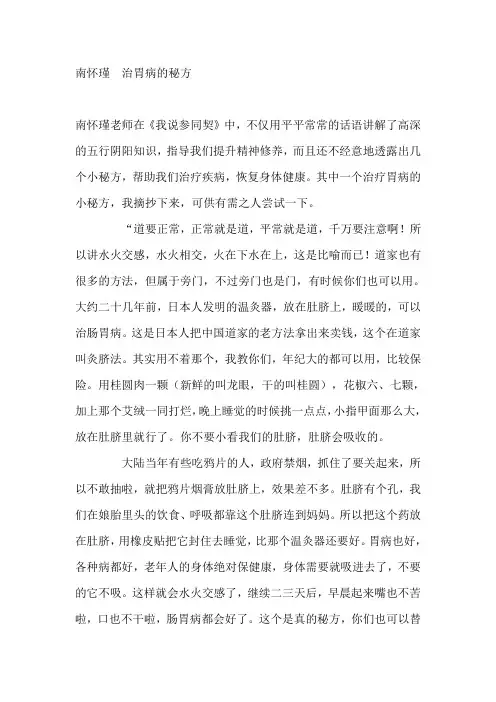 南怀瑾　治胃病的秘方

南怀瑾老师在《我说参同契》中，不仅用平平常常的话语讲解了高深的五行阴阳知识，指导我们提升精神修养，而且还不经意地透露出几个小秘方，帮助我们治疗疾病，恢复身体健康。其中一个治疗胃病的小秘方，我摘抄下来，可供有需之人尝试一下。

“道要正常，正常就是道，平常就是道，千万要注意啊！所以讲水火交感，水火相交，火在下水在上，这是比喻而已！道家也有很多的方法，但属于旁门，不过旁门也是门，有时候你们也可以用。大约二十几年前，日本人发明的温灸器，放在肚脐上，暖暖的，可以治肠胃病。这是日本人把中国道家的老方法拿出来卖钱，这个在道家叫灸脐法。其实用不着那个，我教你们，年纪大的都可以用，比较保险。用桂圆肉一颗（新鲜的叫龙眼，干的叫桂圆），花椒六、七颗，加上那个艾绒一同打烂，晚上睡觉的时候挑一点点，小指甲面那么大，放在肚脐里就行了。你不要小看我们的肚脐，肚脐会吸收的。

大陆当年有些吃鸦片的人，政府禁烟，抓住了要关起来，所以不敢抽啦，就把鸦片烟膏放肚脐上，效果差不多。肚脐有个孔，我们在娘胎里头的饮食、呼吸都靠这个肚脐连到妈妈。所以把这个药放在肚脐，用橡皮贴把它封住去睡觉，比那个温灸器还要好。胃病也好，各种病都好，老年人的身体绝对保健康，身体需要就吸进去了，不要的它不吸。这样就会水火交感了，继续二三天后，早晨起来嘴也不苦啦，口也不干啦，肠胃病都会好了。这个是真的秘方，你们也可以替